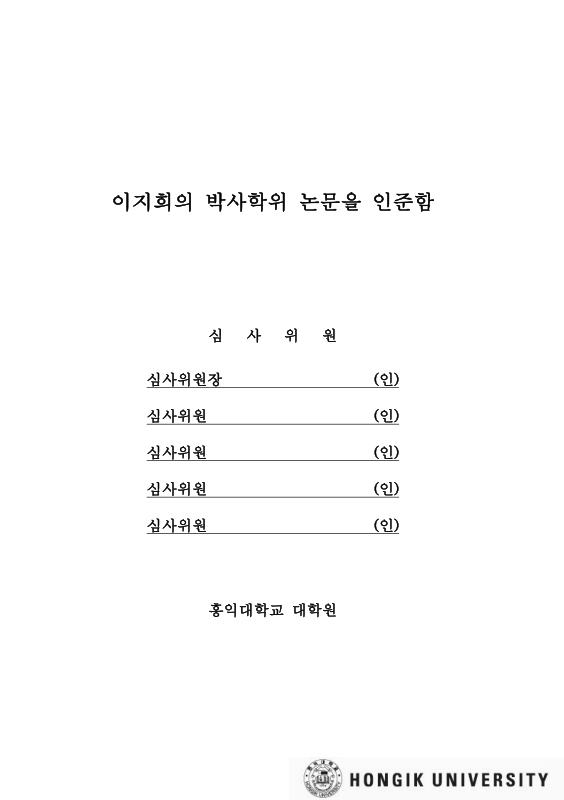 이지희의 박사학위 논문을 인준함

심 사 위 원

심사위원장 (인)

심사위원 (인)

심사위원 (인)

심사위원 (인)

심사위원 (인)

홍익대학교 대학원

HONGIK UNIVERSITY